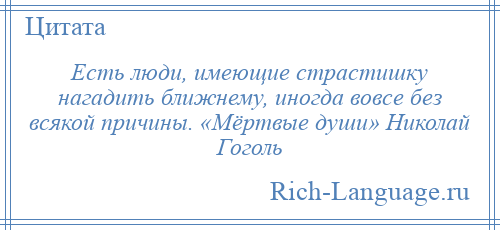 Цитата

Есть люди, имеющие страстишку нагадить ближнему, иногда вовсе без всякой причины. «Мёртвые души» Николай Гоголь

Rich-Language.ru